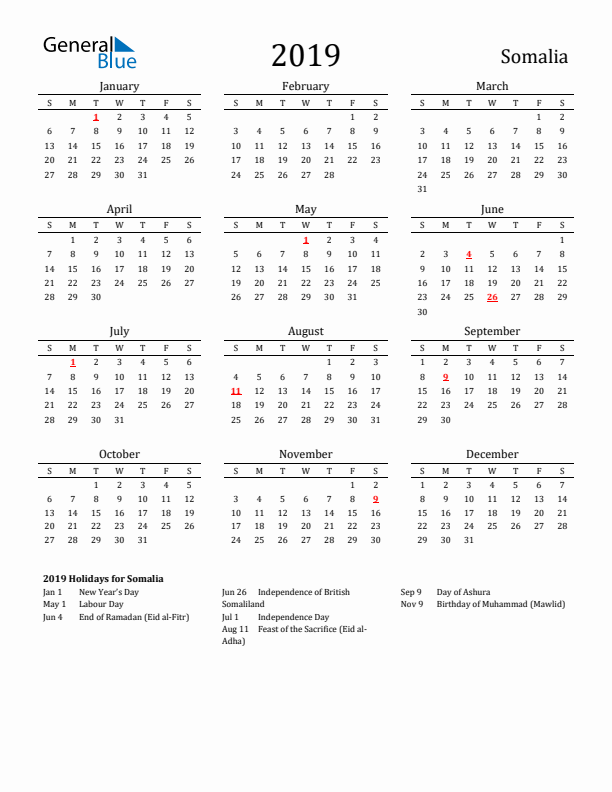 General Blue

2019

Somalia

January

| S | M | T | W | T | F | S |
|---|---|---|---|---|---|---|
| | | 1 | 2 | 3 | 4 | 5 |
| 6 | 7 | 8 | 9 | 10 | 11 | 12 |
| 13 | 14 | 15 | 16 | 17 | 18 | 19 |
| 20 | 21 | 22 | 23 | 24 | 25 | 26 |
| 27 | 28 | 29 | 30 | 31 | | |

February

| S | M | T | W | T | F | S |
|---|---|---|---|---|---|---|
| | | | | | 1 | 2 |
| 3 | 4 | 5 | 6 | 7 | 8 | 9 |
| 10 | 11 | 12 | 13 | 14 | 15 | 16 |
| 17 | 18 | 19 | 20 | 21 | 22 | 23 |
| 24 | 25 | 26 | 27 | 28 | | |

March

| S | M | T | W | T | F | S |
|---|---|---|---|---|---|---|
| | | | | | 1 | 2 |
| 3 | 4 | 5 | 6 | 7 | 8 | 9 |
| 10 | 11 | 12 | 13 | 14 | 15 | 16 |
| 17 | 18 | 19 | 20 | 21 | 22 | 23 |
| 24 | 25 | 26 | 27 | 28 | 29 | 30 |
| 31 | | | | | | |

April

| S | M | T | W | T | F | S |
|---|---|---|---|---|---|---|
| | 1 | 2 | 3 | 4 | 5 | 6 |
| 7 | 8 | 9 | 10 | 11 | 12 | 13 |
| 14 | 15 | 16 | 17 | 18 | 19 | 20 |
| 21 | 22 | 23 | 24 | 25 | 26 | 27 |
| 28 | 29 | 30 | | | | |

May

| S | M | T | W | T | F | S |
|---|---|---|---|---|---|---|
| | | | 1 | 2 | 3 | 4 |
| 5 | 6 | 7 | 8 | 9 | 10 | 11 |
| 12 | 13 | 14 | 15 | 16 | 17 | 18 |
| 19 | 20 | 21 | 22 | 23 | 24 | 25 |
| 26 | 27 | 28 | 29 | 30 | 31 | |

June

| S | M | T | W | T | F | S |
|---|---|---|---|---|---|---|
| | | | | | | 1 |
| 2 | 3 | 4 | 5 | 6 | 7 | 8 |
| 9 | 10 | 11 | 12 | 13 | 14 | 15 |
| 16 | 17 | 18 | 19 | 20 | 21 | 22 |
| 23 | 24 | 25 | 26 | 27 | 28 | 29 |
| 30 | | | | | | |

July

| S | M | T | W | T | F | S |
|---|---|---|---|---|---|---|
| | 1 | 2 | 3 | 4 | 5 | 6 |
| 7 | 8 | 9 | 10 | 11 | 12 | 13 |
| 14 | 15 | 16 | 17 | 18 | 19 | 20 |
| 21 | 22 | 23 | 24 | 25 | 26 | 27 |
| 28 | 29 | 30 | 31 | | | |

August

| S | M | T | W | T | F | S |
|---|---|---|---|---|---|---|
| | | | | 1 | 2 | 3 |
| 4 | 5 | 6 | 7 | 8 | 9 | 10 |
| 11 | 12 | 13 | 14 | 15 | 16 | 17 |
| 18 | 19 | 20 | 21 | 22 | 23 | 24 |
| 25 | 26 | 27 | 28 | 29 | 30 | 31 |

September

| S | M | T | W | T | F | S |
|---|---|---|---|---|---|---|
| 1 | 2 | 3 | 4 | 5 | 6 | 7 |
| 8 | 9 | 10 | 11 | 12 | 13 | 14 |
| 15 | 16 | 17 | 18 | 19 | 20 | 21 |
| 22 | 23 | 24 | 25 | 26 | 27 | 28 |
| 29 | 30 | | | | | |

October

| S | M | T | W | T | F | S |
|---|---|---|---|---|---|---|
| | | 1 | 2 | 3 | 4 | 5 |
| 6 | 7 | 8 | 9 | 10 | 11 | 12 |
| 13 | 14 | 15 | 16 | 17 | 18 | 19 |
| 20 | 21 | 22 | 23 | 24 | 25 | 26 |
| 27 | 28 | 29 | 30 | 31 | | |

November

| S | M | T | W | T | F | S |
|---|---|---|---|---|---|---|
| | | | | | 1 | 2 |
| 3 | 4 | 5 | 6 | 7 | 8 | 9 |
| 10 | 11 | 12 | 13 | 14 | 15 | 16 |
| 17 | 18 | 19 | 20 | 21 | 22 | 23 |
| 24 | 25 | 26 | 27 | 28 | 29 | 30 |

December

| S | M | T | W | T | F | S |
|---|---|---|---|---|---|---|
| 1 | 2 | 3 | 4 | 5 | 6 | 7 |
| 8 | 9 | 10 | 11 | 12 | 13 | 14 |
| 15 | 16 | 17 | 18 | 19 | 20 | 21 |
| 22 | 23 | 24 | 25 | 26 | 27 | 28 |
| 29 | 30 | 31 | | | | |

2019 Holidays for Somalia
Jan 1 New Year's Day
May 1 Labour Day
Jun 4 End of Ramadan (Eid al-Fitr)
Jun 26 Independence of British Somaliland
Jul 1 Independence Day
Aug 11 Feast of the Sacrifice (Eid al-Adha)
Sep 9 Day of Ashura
Nov 9 Birthday of Muhammad (Mawlid)